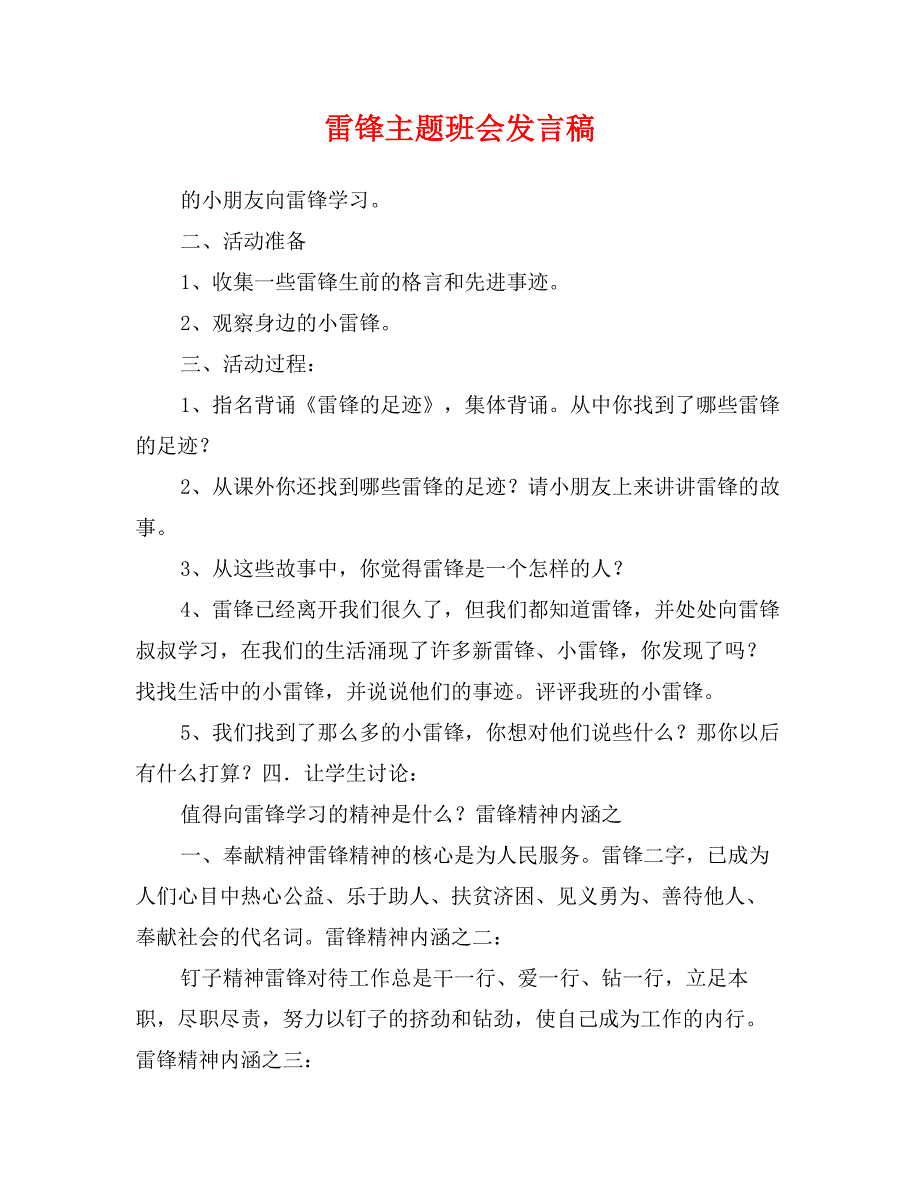 雷锋主题班会发言稿

的小朋友向雷锋学习。

二、活动准备

1、收集一些雷锋生前的格言和先进事迹。

2、观察身边的小雷锋。

三、活动过程：

1、指名背诵《雷锋的足迹》，集体背诵。从中你找到了哪些雷锋的足迹？

2、从课外你还找到哪些雷锋的足迹？请小朋友上来讲讲雷锋的故事。

3、从这些故事中，你觉得雷锋是一个怎样的人？

4、雷锋已经离开我们很久了，但我们都知道雷锋，并处处向雷锋叔叔学习，在我们的生活涌现了许多新雷锋、小雷锋，你发现了吗？找找生活中的小雷锋，并说说他们的事迹。评评我班的小雷锋。

5、我们找到了那么多的小雷锋，你想对他们说些什么？那你以后有什么打算？四．让学生讨论：

值得向雷锋学习的精神是什么？雷锋精神内涵之

一、奉献精神雷锋精神的核心是为人民服务。雷锋二字，已成为人们心目中热心公益、乐于助人、扶贫济困、见义勇为、善待他人、奉献社会的代名词。雷锋精神内涵之二：

钉子精神雷锋对待工作总是干一行、爱一行、钻一行，立足本职，尽职尽责，努力以钉子的挤劲和钻劲，使自己成为工作的内行。雷锋精神内涵之三：